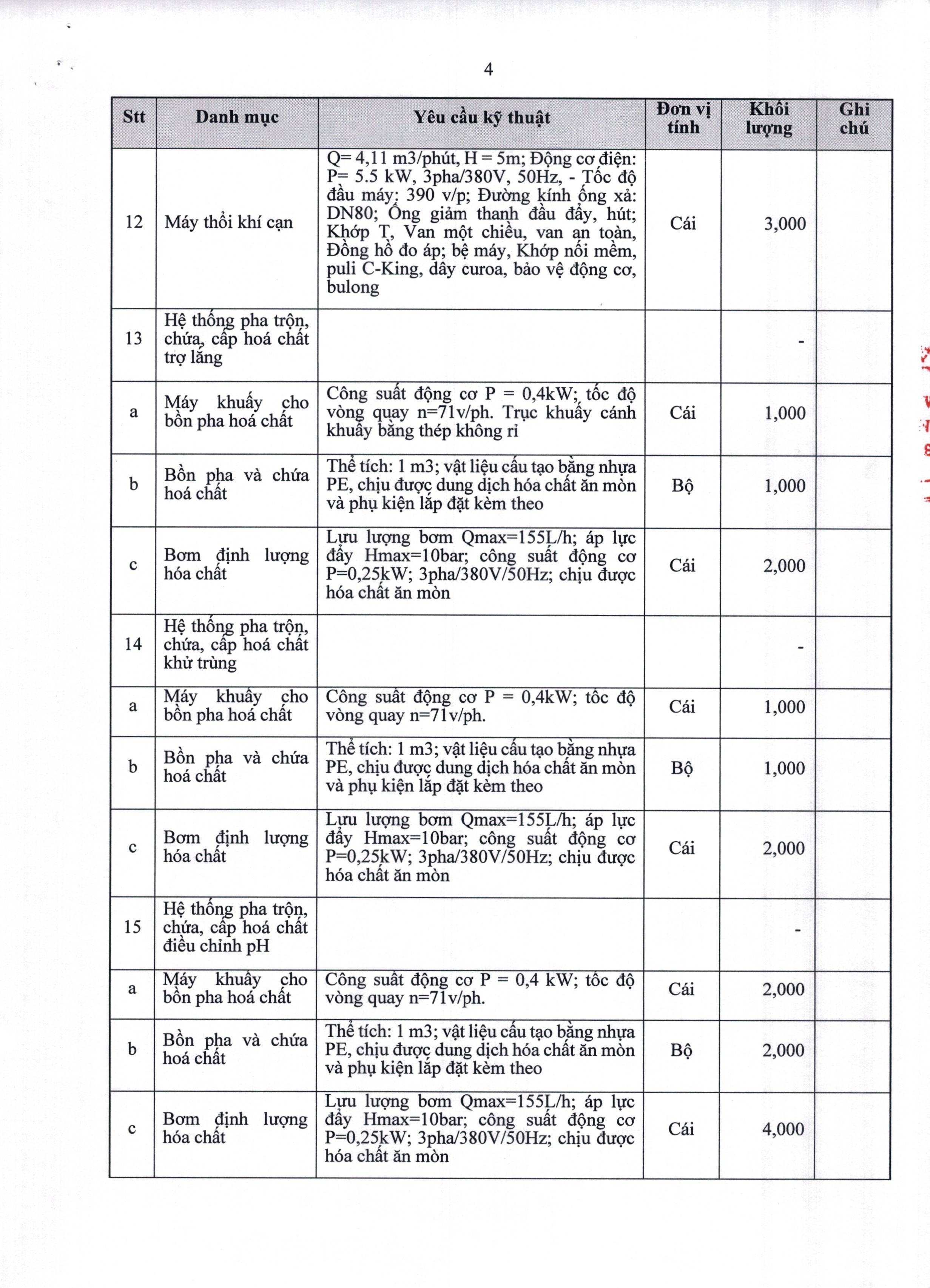 4

| Stt | Danh mục | Yêu cầu kỹ thuật | Đơn vị tính | Khối lượng | Ghi chú |
|---|---|---|---|---|---|
| 12 | Máy thổi khí cạn | Q= 4,11 m3/phút, H = 5m; Động cơ điện: P= 5.5 kW, 3pha/380V, 50Hz, - Tốc độ đầu máy: 390 v/p; Đường kính ống xả: DN80; Ống giảm thanh đầu đẩy, hút; Khớp T, Van một chiều, van an toàn, Đồng hồ đo áp; bệ máy, Khớp nối mềm, puli C-King, dây curoa, bảo vệ động cơ, bulong | Cái | 3,000 | |
| 13 | Hệ thống pha trộn, chứa, cấp hoá chất trợ lắng | | | - | |
| a | Máy khuấy cho bồn pha hoá chất | Công suất động cơ P = 0,4kW; tốc độ vòng quay n=71v/ph. Trục khuấy cánh khuấy bằng thép không rỉ | Cái | 1,000 | |
| b | Bồn pha và chứa hoá chất | Thể tích: 1 m3; vật liệu cấu tạo bằng nhựa PE, chịu được dung dịch hóa chất ăn mòn và phụ kiện lắp đặt kèm theo | Bộ | 1,000 | |
| c | Bơm định lượng hóa chất | Lưu lượng bơm Qmax=155L/h; áp lực đẩy Hmax=10bar; công suất động cơ P=0,25kW; 3pha/380V/50Hz; chịu được hóa chất ăn mòn | Cái | 2,000 | |
| 14 | Hệ thống pha trộn, chứa, cấp hoá chất khử trùng | | | - | |
| a | Máy khuấy cho bồn pha hoá chất | Công suất động cơ P = 0,4kW; tốc độ vòng quay n=71v/ph. | Cái | 1,000 | |
| b | Bồn pha và chứa hoá chất | Thể tích: 1 m3; vật liệu cấu tạo bằng nhựa PE, chịu được dung dịch hóa chất ăn mòn và phụ kiện lắp đặt kèm theo | Bộ | 1,000 | |
| c | Bơm định lượng hóa chất | Lưu lượng bơm Qmax=155L/h; áp lực đẩy Hmax=10bar; công suất động cơ P=0,25kW; 3pha/380V/50Hz; chịu được hóa chất ăn mòn | Cái | 2,000 | |
| 15 | Hệ thống pha trộn, chứa, cấp hoá chất điều chỉnh pH | | | - | |
| a | Máy khuấy cho bồn pha hoá chất | Công suất động cơ P = 0,4 kW; tốc độ vòng quay n=71v/ph. | Cái | 2,000 | |
| b | Bồn pha và chứa hoá chất | Thể tích: 1 m3; vật liệu cấu tạo bằng nhựa PE, chịu được dung dịch hóa chất ăn mòn và phụ kiện lắp đặt kèm theo | Bộ | 2,000 | |
| c | Bơm định lượng hóa chất | Lưu lượng bơm Qmax=155L/h; áp lực đẩy Hmax=10bar; công suất động cơ P=0,25kW; 3pha/380V/50Hz; chịu được hóa chất ăn mòn | Cái | 4,000 | |